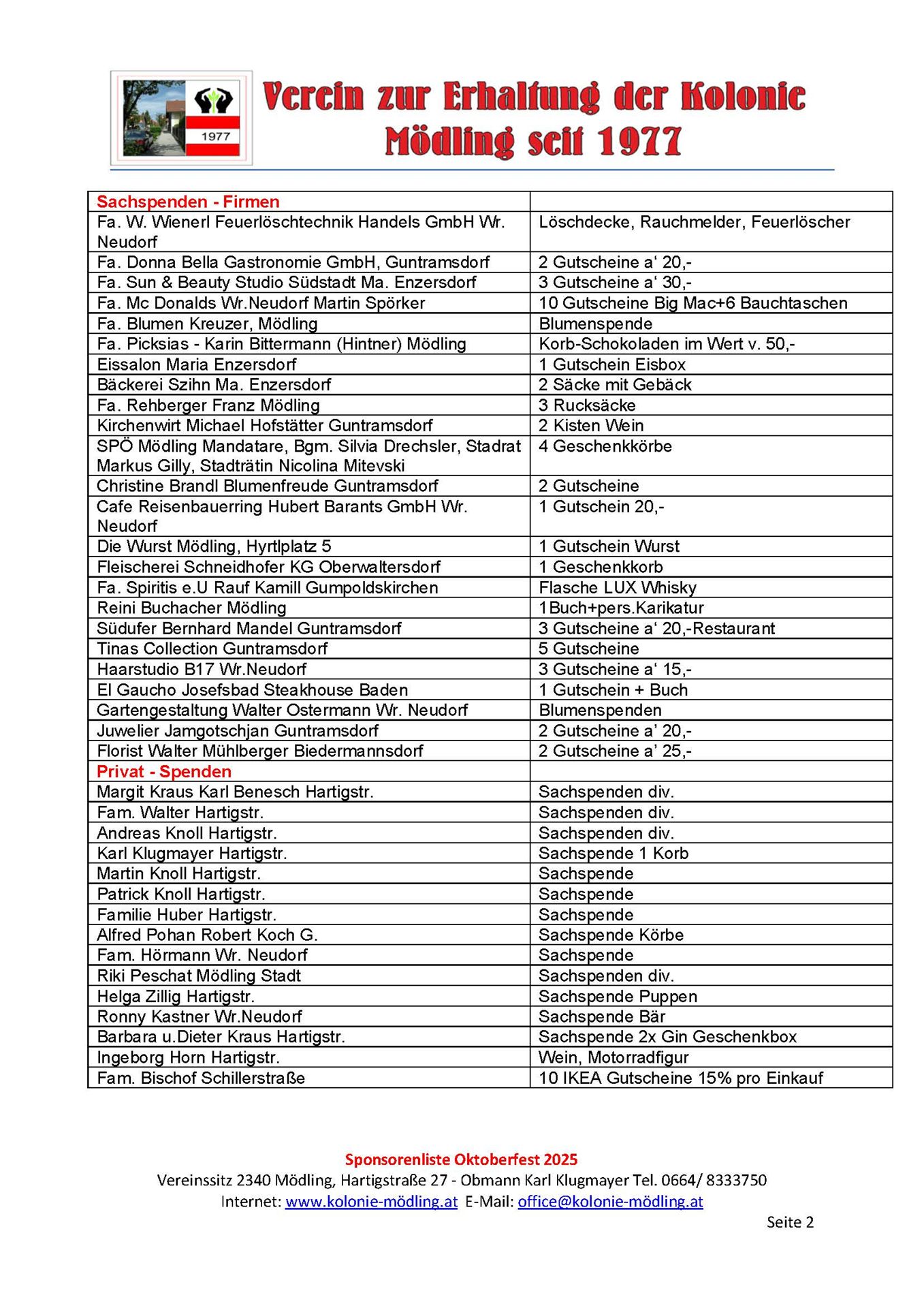 1977

Verein zur Erhaltung der Kolonie Mödling seit 1977

| Sachspenden - Firmen | |
|---|---|
| Fa. W. Wienerl Feuerlöschtechnik Handels GmbH Wr. Neudorf | Löschdecke, Rauchmelder, Feuerlöscher |
| Fa. Donna Bella Gastronomie GmbH, Guntramsdorf | 2 Gutscheine a‘ 20,- |
| Fa. Sun & Beauty Studio Südstadt Ma. Enzersdorf | 3 Gutscheine a‘ 30,- |
| Fa. Mc Donalds Wr.Neudorf Martin Spörker | 10 Gutscheine Big Mac+6 Bauchtaschen |
| Fa. Blumen Kreuzer, Mödling | Blumenspende |
| Fa. Picksias - Karin Bittermann (Hintner) Mödling | Korb-Schokoladen im Wert v. 50,- |
| Eissalon Maria Enzersdorf | 1 Gutschein Eisbox |
| Bäckerei Szihn Ma. Enzersdorf | 2 Säcke mit Gebäck |
| Fa. Rehberger Franz Mödling | 3 Rucksäcke |
| Kirchenwirt Michael Hofstätter Guntramsdorf | 2 Kisten Wein |
| SPÖ Mödling Mandatare, Bgm. Silvia Drechsler, Stadrat Markus Gilly, Stadträtin Nicolina Mitevski | 4 Geschenkkörbe |
| Christine Brandl Blumenfreude Guntramsdorf | 2 Gutscheine |
| Cafe Reisenbauerring Hubert Barants GmbH Wr. Neudorf | 1 Gutschein 20,- |
| Die Wurst Mödling, Hyrtlplatz 5 | 1 Gutschein Wurst |
| Fleischerei Schneidhofer KG Oberwaltersdorf | 1 Geschenkkorb |
| Fa. Spiritis e.U Rauf Kamill Gumpoldskirchen | Flasche LUX Whisky |
| Reini Buchacher Mödling | 1Buch+pers.Karikatur |
| Südufer Bernhard Mandel Guntramsdorf | 3 Gutscheine a‘ 20,-Restaurant |
| Tinas Collection Guntramsdorf | 5 Gutscheine |
| Haarstudio B17 Wr.Neudorf | 3 Gutscheine a‘ 15,- |
| El Gaucho Josefsbad Steakhouse Baden | 1 Gutschein + Buch |
| Gartengestaltung Walter Ostermann Wr. Neudorf | Blumenspenden |
| Juwelier Jamgotschjan Guntramsdorf | 2 Gutscheine a’ 20,- |
| Florist Walter Mühlberger Biedermannsdorf | 2 Gutscheine a’ 25,- |
| Privat - Spenden | |
| Margit Kraus Karl Benesch Hartigstr. | Sachspenden div. |
| Fam. Walter Hartigstr. | Sachspenden div. |
| Andreas Knoll Hartigstr. | Sachspenden div. |
| Karl Klugmayer Hartigstr. | Sachspende 1 Korb |
| Martin Knoll Hartigstr. | Sachspende |
| Patrick Knoll Hartigstr. | Sachspende |
| Familie Huber Hartigstr. | Sachspende |
| Alfred Pohan Robert Koch G. | Sachspende Körbe |
| Fam. Hörmann Wr. Neudorf | Sachspende |
| Riki Peschat Mödling Stadt | Sachspenden div. |
| Helga Zillig Hartigstr. | Sachspende Puppen |
| Ronny Kastner Wr.Neudorf | Sachspende Bär |
| Barbara u.Dieter Kraus Hartigstr. | Sachspende 2x Gin Geschenkbox |
| Ingeborg Horn Hartigstr. | Wein, Motorradfigur |
| Fam. Bischof Schillerstraße | 10 IKEA Gutscheine 15% pro Einkauf |

Sponsorenliste Oktoberfest 2025
Vereinssitz 2340 Mödling, Hartigstraße 27 - Obmann Karl Klugmayer Tel. 0664/ 8333750
Internet: www.kolonie-mödling.at E-Mail: office@kolonie-mödling.at

Seite 2